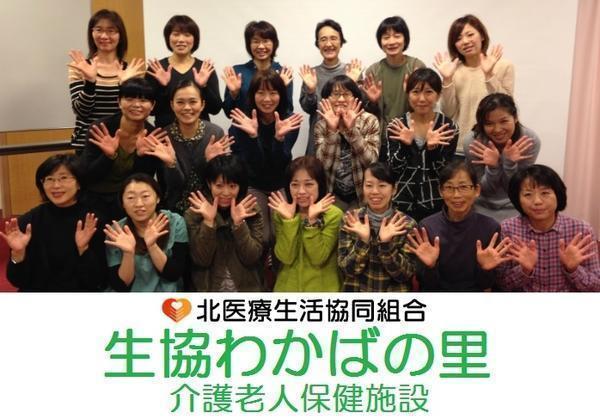 北医療生活協同組合
生協わかばの里
介護老人保健施設